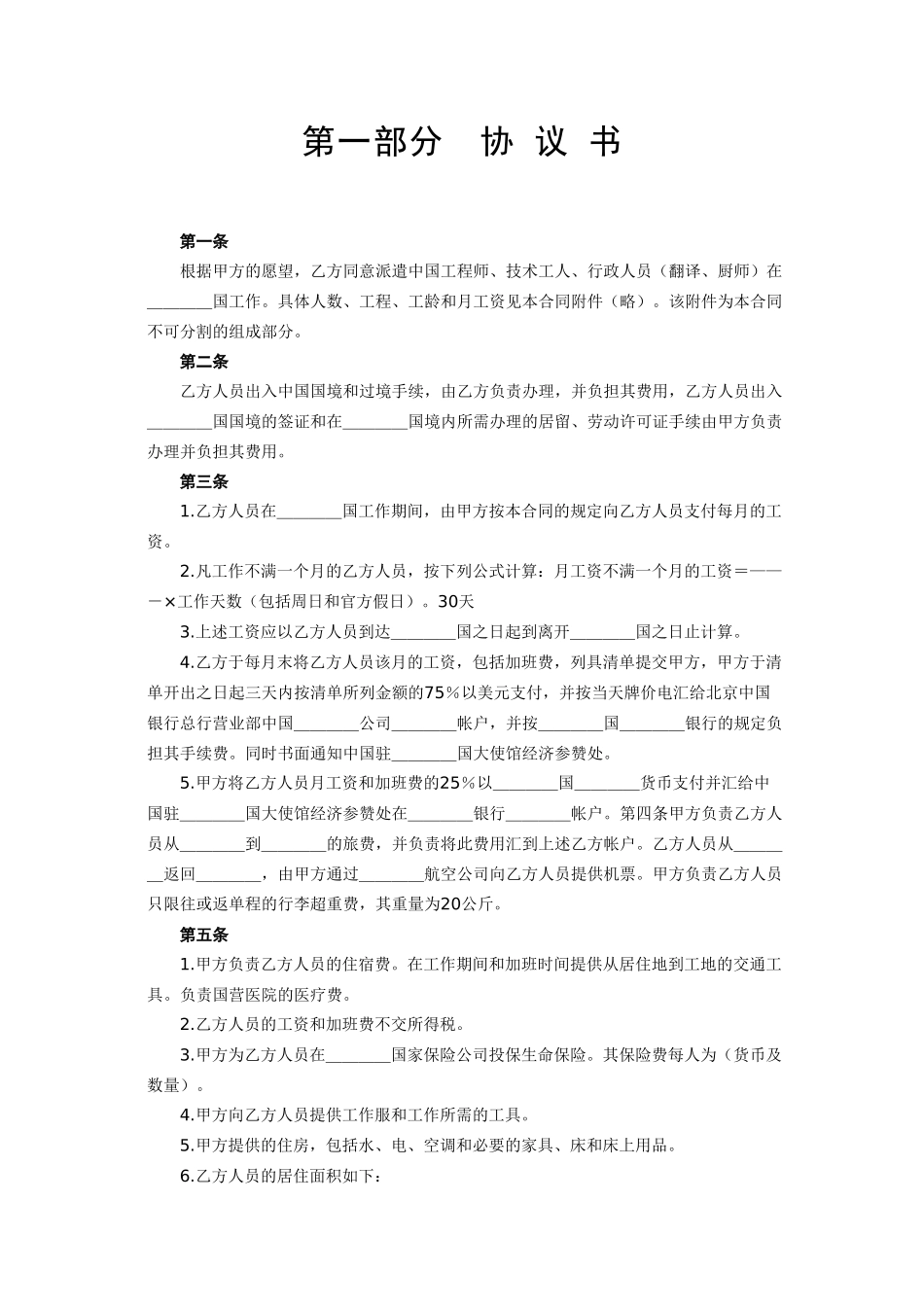 第一部分　协 议 书

第一条

根据甲方的愿望，乙方同意派遣中国工程师、技术工人、行政人员（翻译、厨师）在________国工作。具体人数、工程、工龄和月工资见本合同附件（略）。该附件为本合同不可分割的组成部分。

第二条

乙方人员出入中国国境和过境手续，由乙方负责办理，并负担其费用，乙方人员出入________国国境的签证和在________国境内所需办理的居留、劳动许可证手续由甲方负责办理并负担其费用。

第三条

1.乙方人员在________国工作期间，由甲方按本合同的规定向乙方人员支付每月的工资。

2.凡工作不满一个月的乙方人员，按下列公式计算：月工资不满一个月的工资＝———×工作天数（包括周日和官方假日）。30天

3.上述工资应以乙方人员到达________国之日起到离开________国之日止计算。

4.乙方于每月末将乙方人员该月的工资，包括加班费，列具清单提交甲方，甲方于清单开出之日起三天内按清单所列金额的75％以美元支付，并按当天牌价电汇给北京中国银行总行营业部中国________公司________帐户，并按________国________银行的规定负担其手续费。同时书面通知中国驻________国大使馆经济参赞处。

5.甲方将乙方人员月工资和加班费的25％以________国________货币支付并汇给中国驻________国大使馆经济参赞处在________银行________帐户。第四条甲方负责乙方人员从________到________的旅费，并负责将此费用汇到上述乙方帐户。乙方人员从________返回________，由甲方通过________航空公司向乙方人员提供机票。甲方负责乙方人员只限往或返单程的行李超重费，其重量为20公斤。

第五条

1.甲方负责乙方人员的住宿费。在工作期间和加班时间提供从居住地到工地的交通工具。负责国营医院的医疗费。

2.乙方人员的工资和加班费不交所得税。

3.甲方为乙方人员在________国家保险公司投保生命保险。其保险费每人为（货币及数量）。

4.甲方向乙方人员提供工作服和工作所需的工具。

5.甲方提供的住房，包括水、电、空调和必要的家具、床和床上用品。

6.乙方人员的居住面积如下：